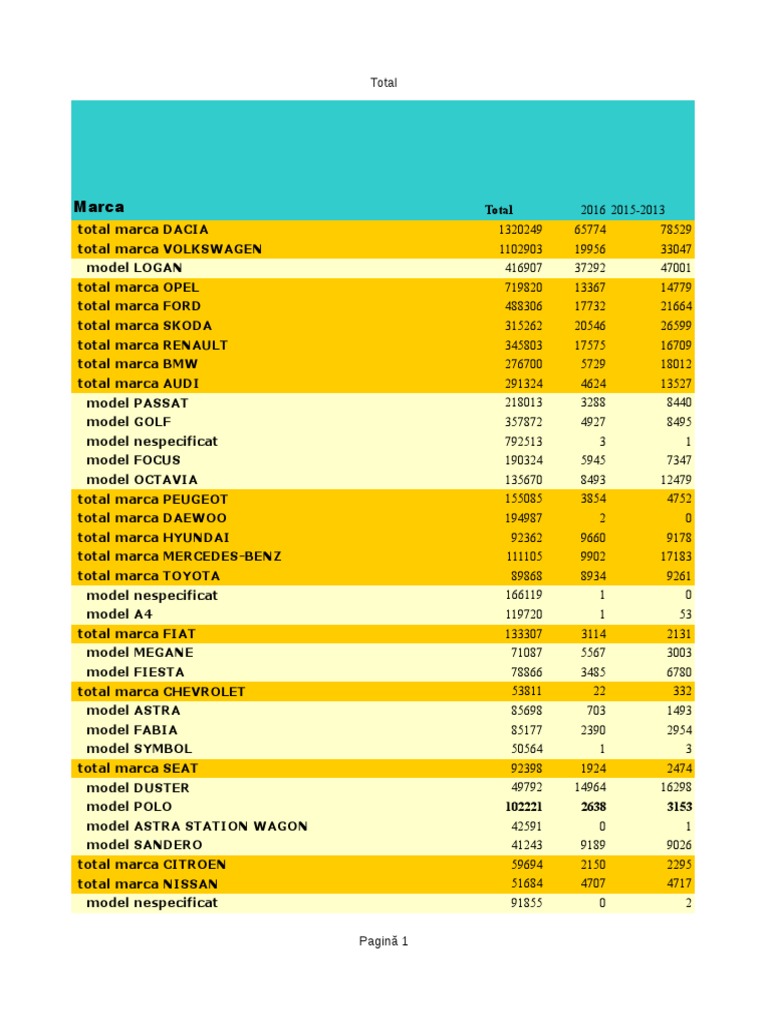 Total

| Marca | Total | 2016 | 2015-2013 |
|---|---|---|---|
| total marca DACIA | 1320249 | 65774 | 78529 |
| total marca VOLKSWAGEN | 1102903 | 19956 | 33047 |
| model LOGAN | 416907 | 37292 | 47001 |
| total marca OPEL | 719820 | 13367 | 14779 |
| total marca FORD | 488306 | 17732 | 21664 |
| total marca SKODA | 315262 | 20546 | 26599 |
| total marca RENAULT | 345803 | 17575 | 16709 |
| total marca BMW | 276700 | 5729 | 18012 |
| total marca AUDI | 291324 | 4624 | 13527 |
| model PASSAT | 218013 | 3288 | 8440 |
| model GOLF | 357872 | 4927 | 8495 |
| model nespecificat | 792513 | 3 | 1 |
| model FOCUS | 190324 | 5945 | 7347 |
| model OCTAVIA | 135670 | 8493 | 12479 |
| total marca PEUGEOT | 155085 | 3854 | 4752 |
| total marca DAEWOO | 194987 | 2 | 0 |
| total marca HYUNDAI | 92362 | 9660 | 9178 |
| total marca MERCEDES-BENZ | 111105 | 9902 | 17183 |
| total marca TOYOTA | 89868 | 8934 | 9261 |
| model nespecificat | 166119 | 1 | 0 |
| model A4 | 119720 | 1 | 53 |
| total marca FIAT | 133307 | 3114 | 2131 |
| model MEGANE | 71087 | 5567 | 3003 |
| model FIESTA | 78866 | 3485 | 6780 |
| total marca CHEVROLET | 53811 | 22 | 332 |
| model ASTRA | 85698 | 703 | 1493 |
| model FABIA | 85177 | 2390 | 2954 |
| model SYMBOL | 50564 | 1 | 3 |
| total marca SEAT | 92398 | 1924 | 2474 |
| model DUSTER | 49792 | 14964 | 16298 |
| model POLO | 102221 | 2638 | 3153 |
| model ASTRA STATION WAGON | 42591 | 0 | 1 |
| model SANDERO | 41243 | 9189 | 9026 |
| total marca CITROEN | 59694 | 2150 | 2295 |
| total marca NISSAN | 51684 | 4707 | 4717 |
| model nespecificat | 91855 | 0 | 2 |

Pagină 1